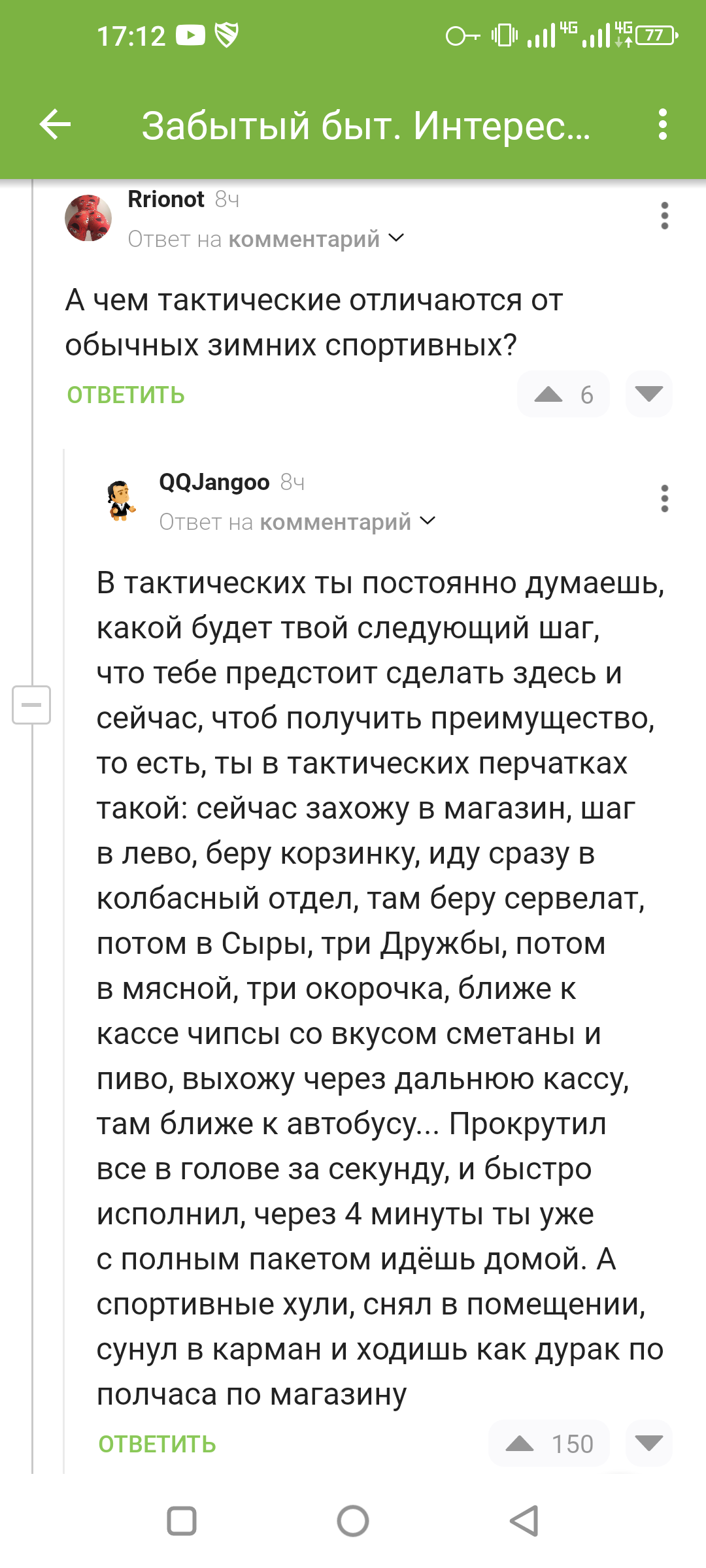 17:12 4G 4G 77

Забытый быт. Интерес...

Rrionot 8ч
Ответ на комментарий

А чем тактические отличаются от обычных зимних спортивных?

ОТВЕТИТЬ 6

QQJangoo 8ч
Ответ на комментарий

В тактических ты постоянно думаешь, какой будет твой следующий шаг, что тебе предстоит сделать здесь и сейчас, чтоб получить преимущество, то есть, ты в тактических перчатках такой: сейчас захожу в магазин, шаг в лево, беру корзинку, иду сразу в колбасный отдел, там беру сервелат, потом в Сыры, три Дружбы, потом в мясной, три окорочка, ближе к кассе чипсы со вкусом сметаны и пиво, выхожу через дальнюю кассу, там ближе к автобусу... Прокрутил все в голове за секунду, и быстро исполнил, через 4 минуты ты уже с полным пакетом идёшь домой. А спортивные хули, снял в помещении, сунул в карман и ходишь как дурак по полчаса по магазину

ОТВЕТИТЬ 150